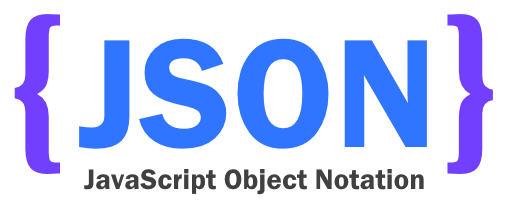 {JSON}
JavaScript Object Notation